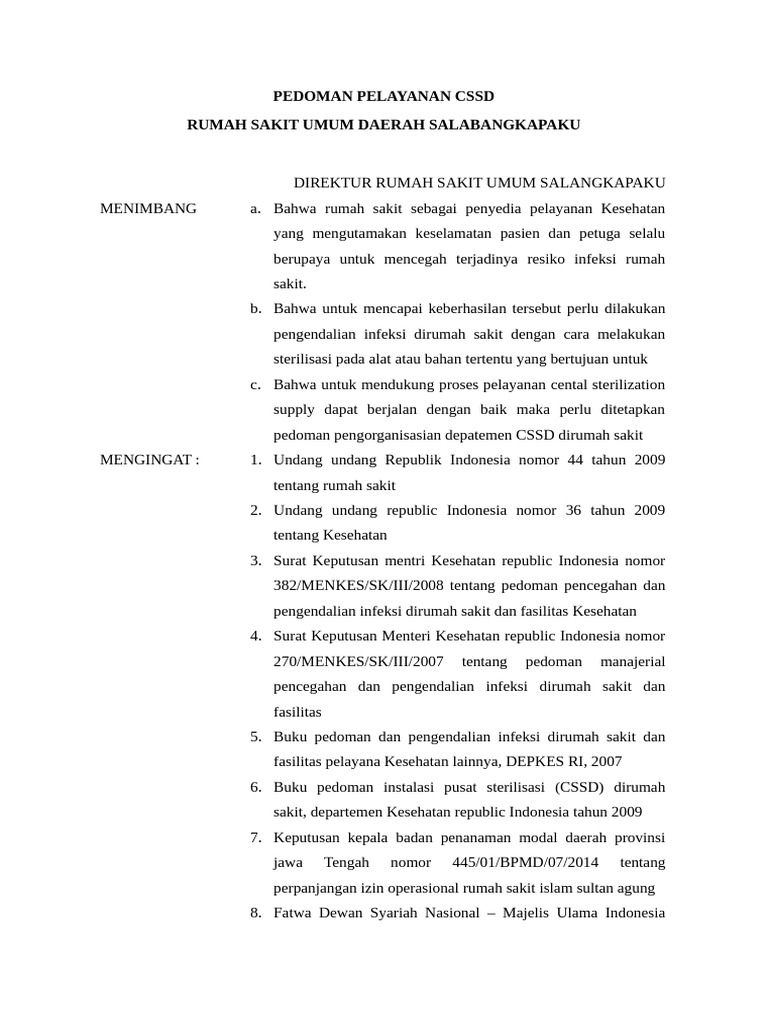 PEDOMAN PELAYANAN CSSD

RUMAH SAKIT UMUM DAERAH SALABANGKAPAKU

DIREKTUR RUMAH SAKIT UMUM SALANGKAPAKU

MENIMBANG

a. Bahwa rumah sakit sebagai penyedia pelayanan Kesehatan yang mengutamakan keselamatan pasien dan petuga selalu berupaya untuk mencegah terjadinya resiko infeksi rumah sakit.

b. Bahwa untuk mencapai keberhasilan tersebut perlu dilakukan pengendalian infeksi dirumah sakit dengan cara melakukan sterilisasi pada alat atau bahan tertentu yang bertujuan untuk

c. Bahwa untuk mendukung proses pelayanan cental sterilization supply dapat berjalan dengan baik maka perlu ditetapkan pedoman pengorganisasian depatemen CSSD dirumah sakit

MENGINGAT :

1. Undang undang Republik Indonesia nomor 44 tahun 2009 tentang rumah sakit

2. Undang undang republic Indonesia nomor 36 tahun 2009 tentang Kesehatan

3. Surat Keputusan mentri Kesehatan republic Indonesia nomor 382/MENKES/SK/III/2008 tentang pedoman pencegahan dan pengendalian infeksi dirumah sakit dan fasilitas Kesehatan

4. Surat Keputusan Menteri Kesehatan republic Indonesia nomor 270/MENKES/SK/III/2007 tentang pedoman manajerial pencegahan dan pengendalian infeksi dirumah sakit dan fasilitas

5. Buku pedoman dan pengendalian infeksi dirumah sakit dan fasilitas pelayana Kesehatan lainnya, DEPKES RI, 2007

6. Buku pedoman instalasi pusat sterilisasi (CSSD) dirumah sakit, departemen Kesehatan republic Indonesia tahun 2009

7. Keputusan kepala badan penanaman modal daerah provinsi jawa Tengah nomor 445/01/BPMD/07/2014 tentang perpanjangan izin operasional rumah sakit islam sultan agung

8. Fatwa Dewan Syariah Nasional – Majelis Ulama Indonesia